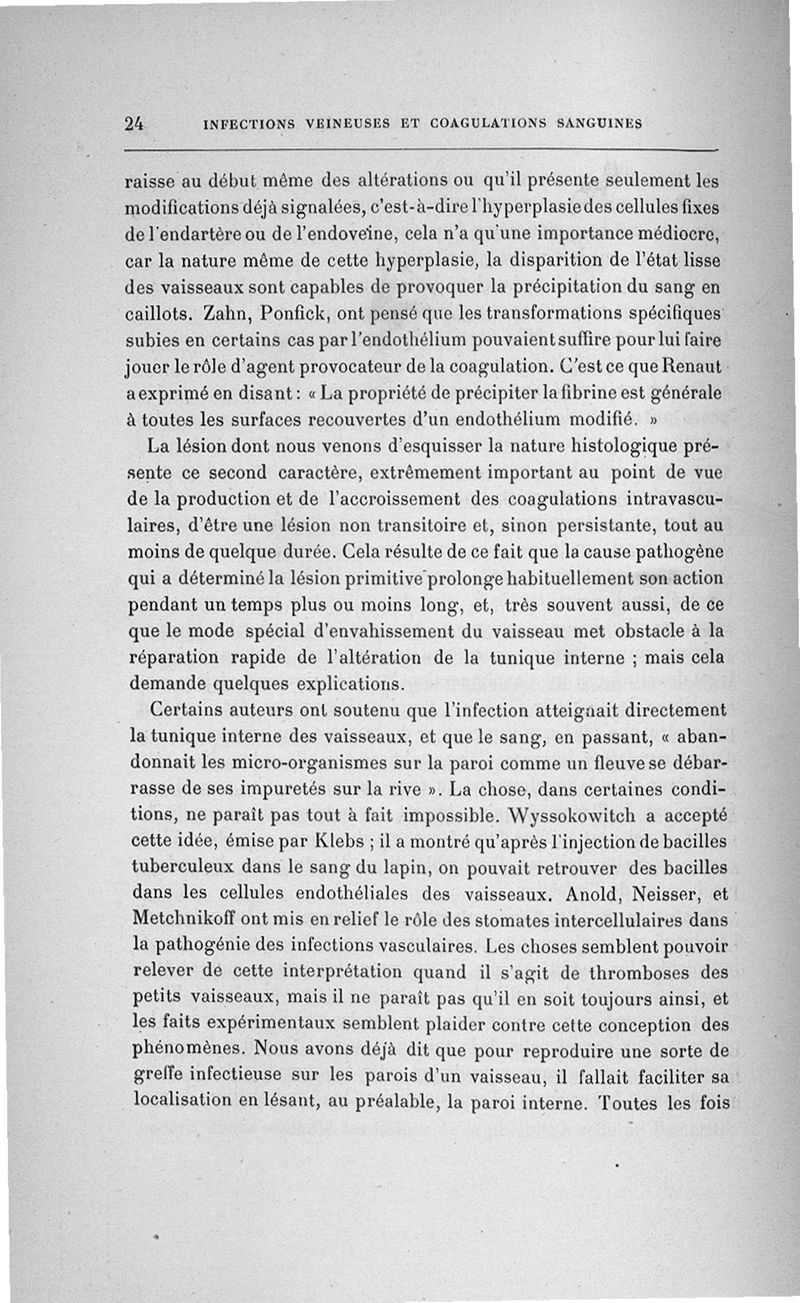 24 INFECTIONS VEINEUSES ET COAGULATIONS SANGUINES

raisse au début même des altérations ou qu'il présente seulement les modifications déjà signalées, c'est-à-dire l'hyperplasie des cellules fixes de l'endartère ou de l'endoveine, cela n'a qu'une importance médiocre, car la nature même de cette hyperplasie, la disparition de l'état lisse des vaisseaux sont capables de provoquer la précipitation du sang en caillots. Zahn, Ponfick, ont pensé que les transformations spécifiques subies en certains cas par l'endothélium pouvaient suffire pour lui faire jouer le rôle d'agent provocateur de la coagulation. C'est ce que Renaut a exprimé en disant : « La propriété de précipiter la fibrine est générale à toutes les surfaces recouvertes d'un endothélium modifié. »

La lésion dont nous venons d'esquisser la nature histologique présente ce second caractère, extrêmement important au point de vue de la production et de l'accroissement des coagulations intravasculaires, d'être une lésion non transitoire et, sinon persistante, tout au moins de quelque durée. Cela résulte de ce fait que la cause pathogène qui a déterminé la lésion primitive prolonge habituellement son action pendant un temps plus ou moins long, et, très souvent aussi, de ce que le mode spécial d'envahissement du vaisseau met obstacle à la réparation rapide de l'altération de la tunique interne ; mais cela demande quelques explications.

Certains auteurs ont soutenu que l'infection atteignait directement la tunique interne des vaisseaux, et que le sang, en passant, « abandonnait les micro-organismes sur la paroi comme un fleuve se débarrasse de ses impuretés sur la rive ». La chose, dans certaines conditions, ne paraît pas tout à fait impossible. Wyssokowitch a accepté cette idée, émise par Klebs ; il a montré qu'après l'injection de bacilles tuberculeux dans le sang du lapin, on pouvait retrouver des bacilles dans les cellules endothéliales des vaisseaux. Anold, Neisser, et Metchnikoff ont mis en relief le rôle des stomates intercellulaires dans la pathogénie des infections vasculaires. Les choses semblent pouvoir relever de cette interprétation quand il s'agit de thromboses des petits vaisseaux, mais il ne paraît pas qu'il en soit toujours ainsi, et les faits expérimentaux semblent plaider contre cette conception des phénomènes. Nous avons déjà dit que pour reproduire une sorte de greffe infectieuse sur les parois d'un vaisseau, il fallait faciliter sa localisation en lésant, au préalable, la paroi interne. Toutes les fois